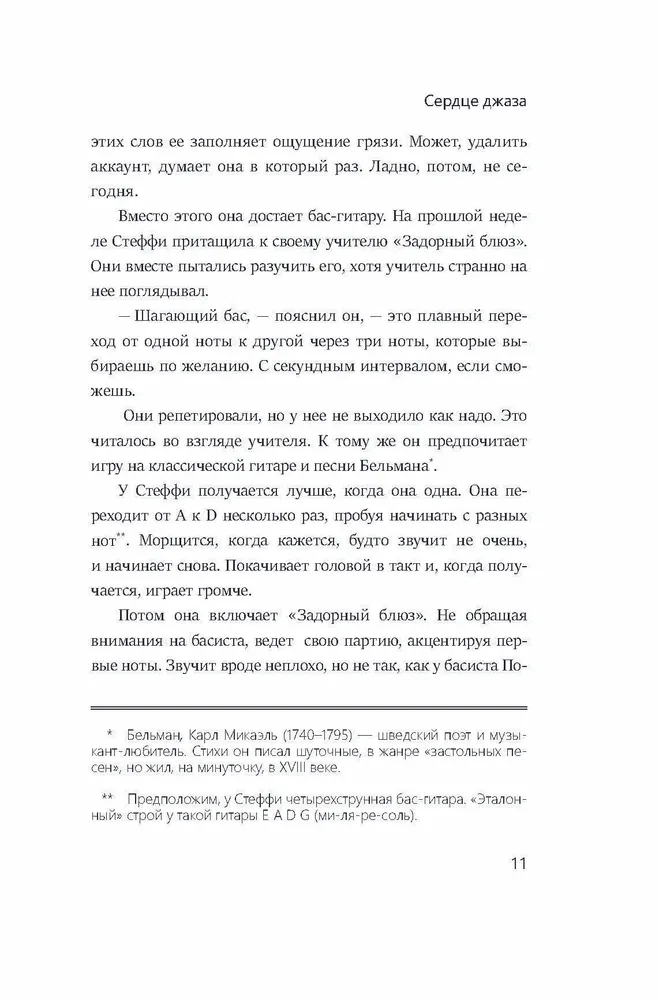 Сердце джаза

этих слов ее заполняет ощущение грязи. Может, удалить аккаунт, думает она в который раз. Ладно, потом, не сегодня.

Вместо этого она достает бас-гитару. На прошлой неделе Стеффи притащила к своему учителю «Задорный блюз». Они вместе пытались разучить его, хотя учитель странно на нее поглядывал.

— Шагающий бас, — пояснил он, — это плавный переход от одной ноты к другой через три ноты, которые выбираешь по желанию. С секундным интервалом, если сможешь.

Они репетировали, но у нее не выходило как надо. Это читалось во взгляде учителя. К тому же он предпочитает игру на классической гитаре и песни Бельмана*.

У Стеффи получается лучше, когда она одна. Она переходит от A к D несколько раз, пробуя начинать с разных нот**. Морщится, когда кажется, будто звучит не очень, и начинает снова. Покачивает головой в такт и, когда получается, играет громче.

Потом она включает «Задорный блюз». Не обращая внимания на басиста, ведет свою партию, акцентируя первые ноты. Звучит вроде неплохо, но не так, как у басиста По-

* Бельман, Карл Микаэль (1740–1795) — шведский поэт и музыкант-любитель. Стихи он писал шуточные, в жанре «застольных песен», но жил, на минуточку, в XVIII веке.

** Предположим, у Стеффи четырехструнная бас-гитара. «Эталонный» строй у такой гитары E A D G (ми-ля-ре-соль).

11